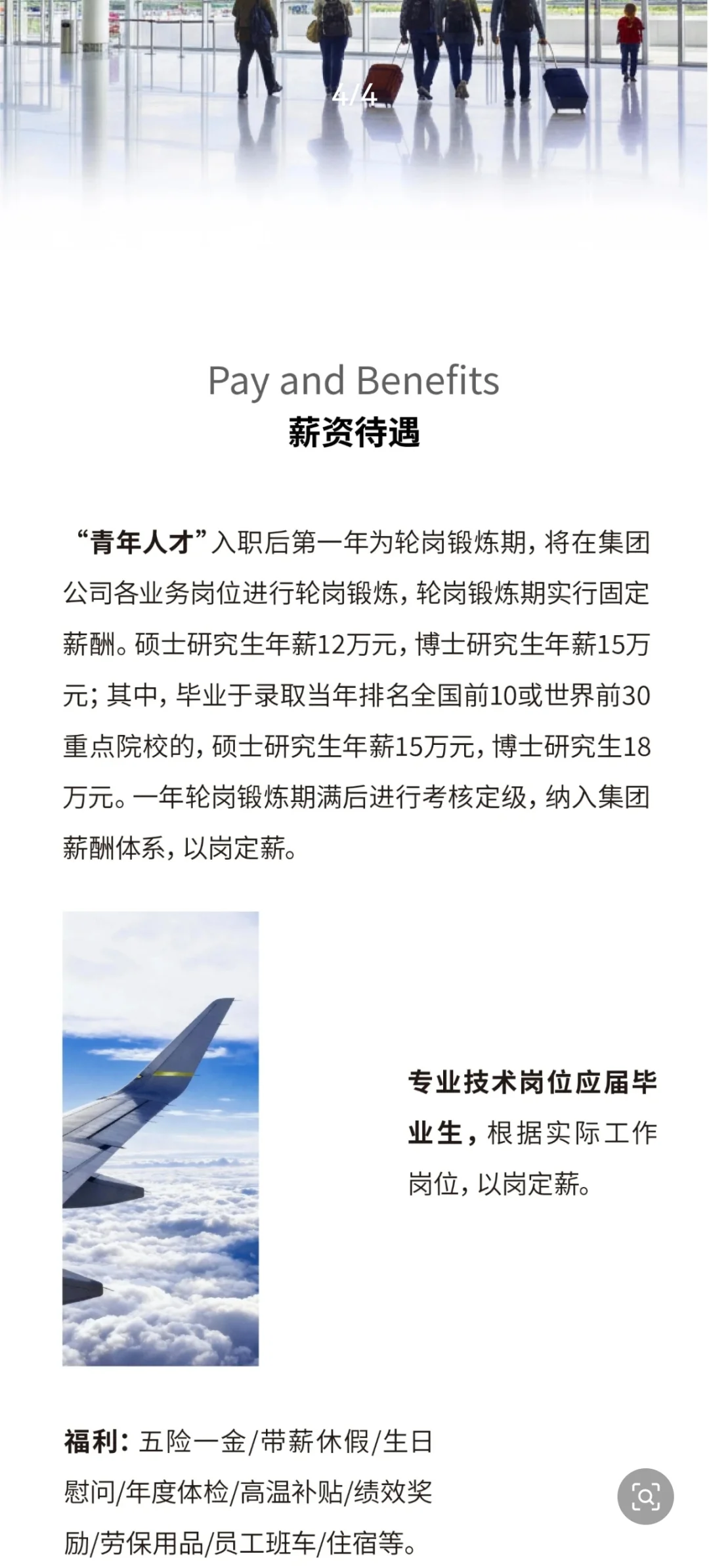 4/4

Pay and Benefits
薪资待遇

“青年人才”入职后第一年为轮岗锻炼期，将在集团公司各业务岗位进行轮岗锻炼，轮岗锻炼期实行固定薪酬。硕士研究生年薪12万元，博士研究生年薪15万元；其中，毕业于录取当年排名全国前10或世界前30重点院校的，硕士研究生年薪15万元，博士研究生18万元。一年轮岗锻炼期满后进行考核定级，纳入集团薪酬体系，以岗定薪。

专业技术岗位应届毕业生，根据实际工作岗位，以岗定薪。

福利：五险一金/带薪休假/生日慰问/年度体检/高温补贴/绩效奖励/劳保用品/员工班车/住宿等。